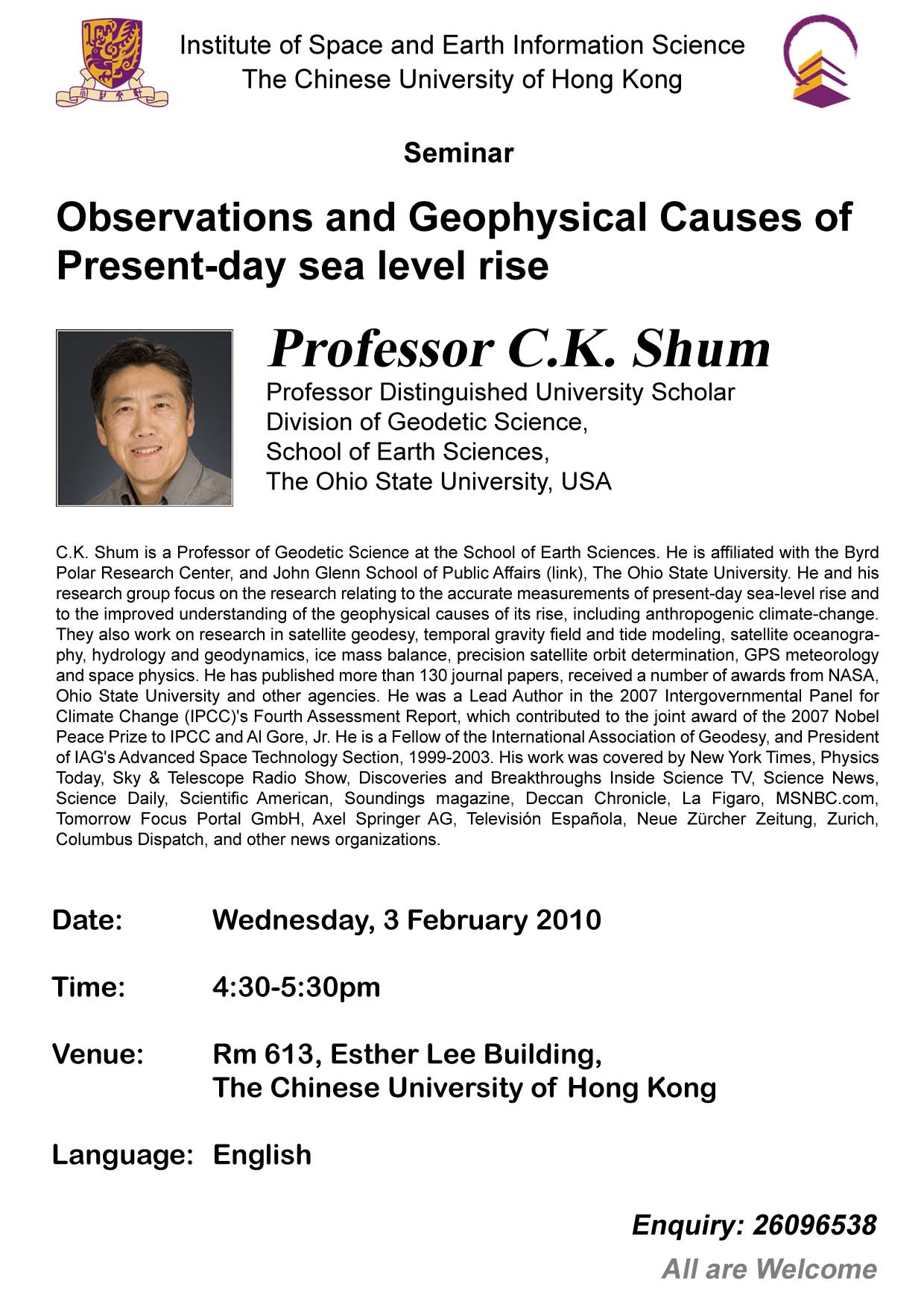 Institute of Space and Earth Information Science
The Chinese University of Hong Kong

Seminar

Observations and Geophysical Causes of Present-day sea level rise

Professor C.K. Shum

Professor Distinguished University Scholar
Division of Geodetic Science,
School of Earth Sciences,
The Ohio State University, USA

C.K. Shum is a Professor of Geodetic Science at the School of Earth Sciences. He is affiliated with the Byrd Polar Research Center, and John Glenn School of Public Affairs (link), The Ohio State University. He and his research group focus on the research relating to the accurate measurements of present-day sea-level rise and to the improved understanding of the geophysical causes of its rise, including anthropogenic climate-change. They also work on research in satellite geodesy, temporal gravity field and tide modeling, satellite oceanography, hydrology and geodynamics, ice mass balance, precision satellite orbit determination, GPS meteorology and space physics. He has published more than 130 journal papers, received a number of awards from NASA, Ohio State University and other agencies. He was a Lead Author in the 2007 Intergovernmental Panel for Climate Change (IPCC)'s Fourth Assessment Report, which contributed to the joint award of the 2007 Nobel Peace Prize to IPCC and Al Gore, Jr. He is a Fellow of the International Association of Geodesy, and President of IAG's Advanced Space Technology Section, 1999-2003. His work was covered by New York Times, Physics Today, Sky & Telescope Radio Show, Discoveries and Breakthroughs Inside Science TV, Science News, Science Daily, Scientific American, Soundings magazine, Deccan Chronicle, La Figaro, MSNBC.com, Tomorrow Focus Portal GmbH, Axel Springer AG, Televisión Española, Neue Zürcher Zeitung, Zurich, Columbus Dispatch, and other news organizations.

Date: Wednesday, 3 February 2010

Time: 4:30-5:30pm

Venue: Rm 613, Esther Lee Building,
The Chinese University of Hong Kong

Language: English

Enquiry: 26096538

All are Welcome